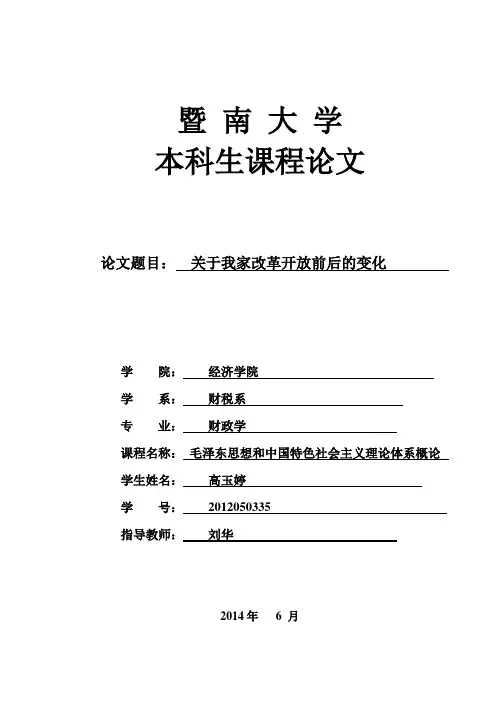 暨 南 大 学
本科生课程论文

论文题目： 关于我家改革开放前后的变化

学 院： 经济学院
学 系： 财税系
专 业： 财政学
课程名称： 毛泽东思想和中国特色社会主义理论体系概论
学生姓名： 高玉婷
学 号： 2012050335
指导教师： 刘华

2014 年 6 月